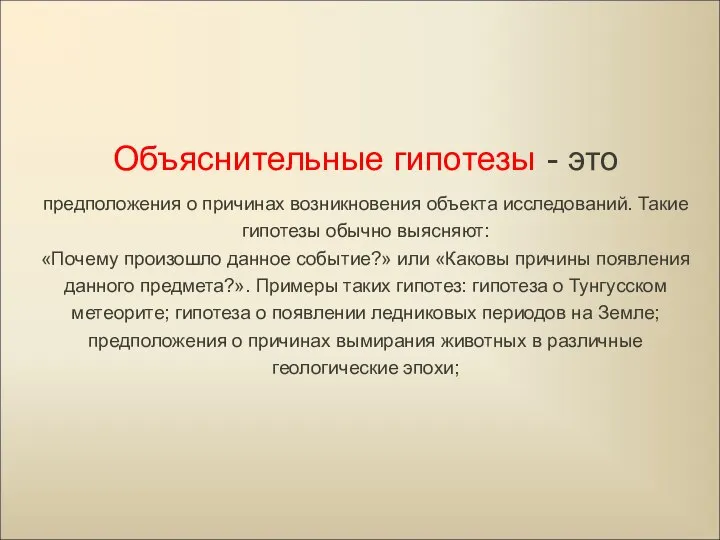 Объяснительные гипотезы - это

предположения о причинах возникновения объекта исследований. Такие гипотезы обычно выясняют:
«Почему произошло данное событие?» или «Каковы причины появления данного предмета?». Примеры таких гипотез: гипотеза о Тунгусском метеорите; гипотеза о появлении ледниковых периодов на Земле; предположения о причинах вымирания животных в различные геологические эпохи;